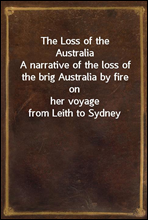 The Loss of the Australia
A narrative of the loss of the brig Australia by fire on
her voyage
from Leith to Sydney